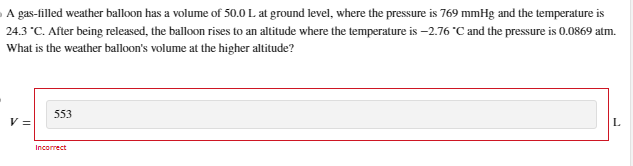 A gas-filled weather balloon has a volume of 50.0 L at ground level, where the pressure is 769 mmHg and the temperature is 24.3 °C. After being released, the balloon rises to an altitude where the temperature is −2.76 °C and the pressure is 0.0869 atm. What is the weather balloon's volume at the higher altitude?

$V =$ 553 L

Incorrect